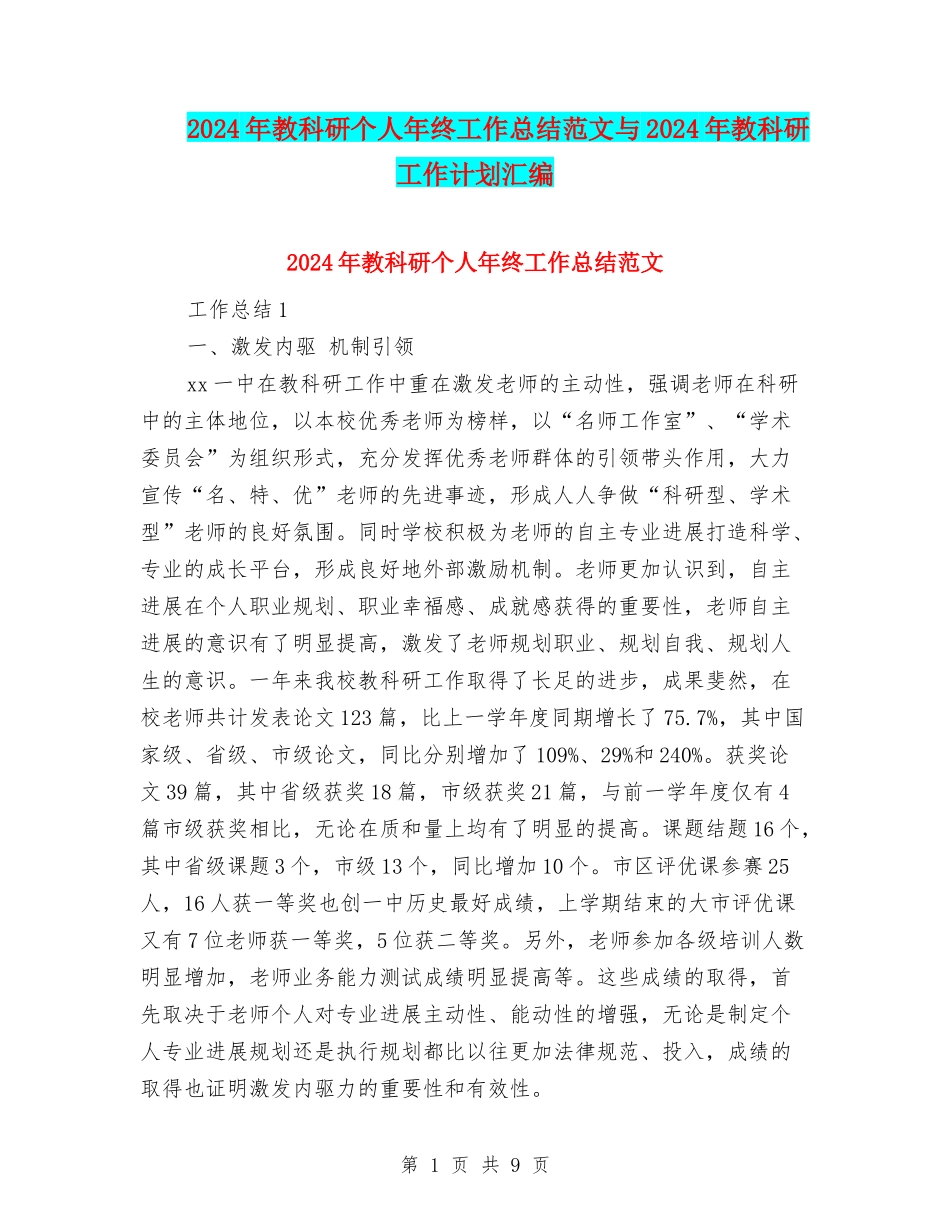 2024年教科研个人年终工作总结范文与2024年教科研工作计划汇编

2024年教科研个人年终工作总结范文

工作总结1

一、激发内驱 机制引领

xx一中在教科研工作中重在激发老师的主动性，强调老师在科研中的主体地位，以本校优秀老师为榜样，以“名师工作室”、“学术委员会”为组织形式，充分发挥优秀老师群体的引领带头作用，大力宣传“名、特、优”老师的先进事迹，形成人人争做“科研型、学术型”老师的良好氛围。同时学校积极为老师的自主专业进展打造科学、专业的成长平台，形成良好地外部激励机制。老师更加认识到，自主进展在个人职业规划、职业幸福感、成就感获得的重要性，老师自主进展的意识有了明显提高，激发了老师规划职业、规划自我、规划人生的意识。一年来我校教科研工作取得了长足的进步，成果斐然，在校老师共计发表论文123篇，比上一学年度同期增长了75.7%，其中国家级、省级、市级论文，同比分别增加了109%、29%和240%。获奖论文39篇，其中省级获奖18篇，市级获奖21篇，与前一学年度仅有4篇市级获奖相比，无论在质和量上均有了明显的提高。课题结题16个，其中省级课题3个，市级13个，同比增加10个。市区评优课参赛25人，16人获一等奖也创一中历史最好成绩，上学期结束的大市评优课又有7位老师获一等奖，5位获二等奖。另外，老师参加各级培训人数明显增加，老师业务能力测试成绩明显提高等。这些成绩的取得，首先取决于老师个人对专业进展主动性、能动性的增强，无论是制定个人专业进展规划还是执行规划都比以往更加法律规范、投入，成绩的取得也证明激发内驱力的重要性和有效性。

第 1 页 共 9 页